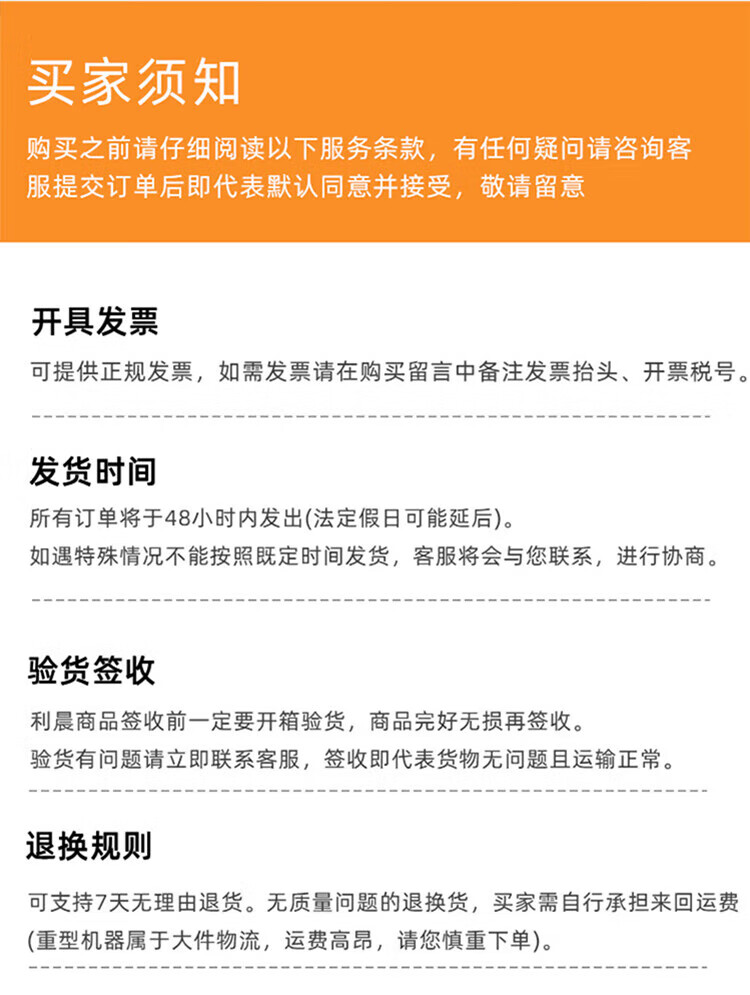 买家须知

购买之前请仔细阅读以下服务条款，有任何疑问请咨询客服提交订单后即代表默认同意并接受，敬请留意

开具发票

可提供正规发票，如需发票请在购买留言中备注发票抬头、开票税号。

发货时间

所有订单将于48小时内发出(法定假日可能延后)。

如遇特殊情况不能按照既定时间发货，客服将会与您联系，进行协商。

验货签收

利晨商品签收前一定要开箱验货，商品完好无损再签收。

验货有问题请立即联系客服，签收即代表货物无问题且运输正常。

退换规则

可支持7天无理由退货。无质量问题的退换货，买家需自行承担来回运费(重型机器属于大件物流，运费高昂，请您慎重下单)。